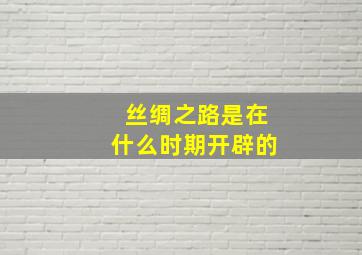 丝绸之路是在
什么时期开辟的